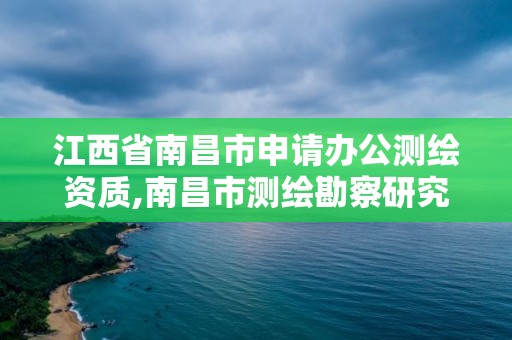 江西省南昌市申请办公测绘资质,南昌市测绘勘察研究